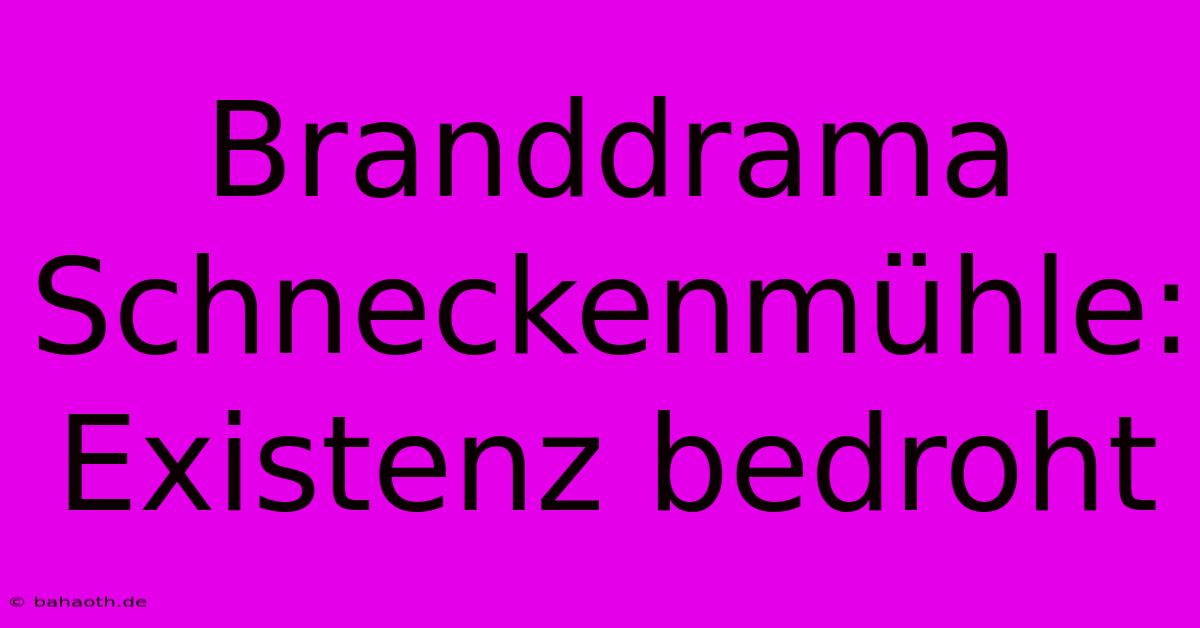 Branddrama Schneckenmühle: Existenz bedroht

© bahaoth.de